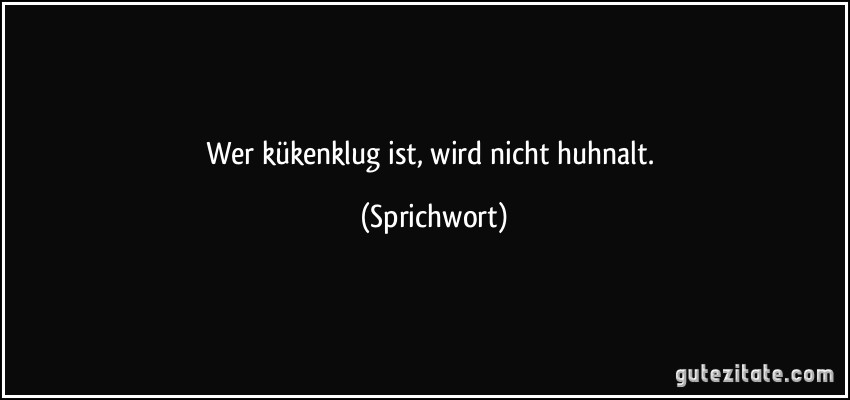 Wer kükenklug ist, wird nicht huhnalt.

(Sprichwort)

gutezitate.com